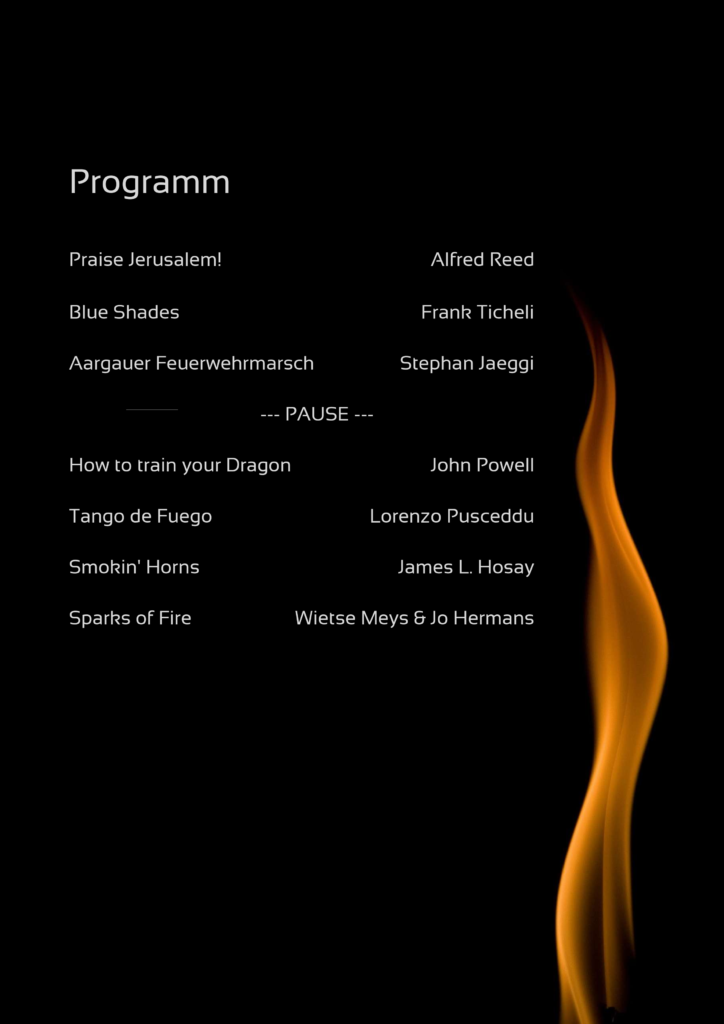 Programm

Praise Jerusalem! Alfred Reed

Blue Shades Frank Ticheli

Aargauer Feuerwehrmarsch Stephan Jaeggi

--- PAUSE ---

How to train your Dragon John Powell

Tango de Fuego Lorenzo Pusceddu

Smokin' Horns James L. Hosay

Sparks of Fire Wietse Meys & Jo Hermans